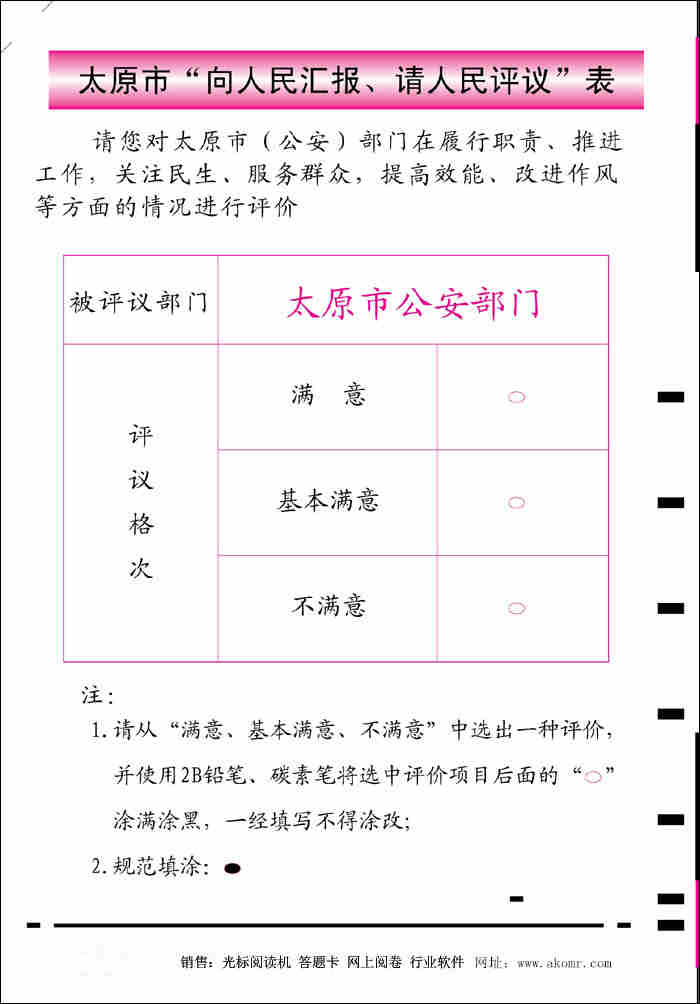 太原市“向人民汇报、请人民评议”表

请您对太原市（公安）部门在履行职责、推进工作，关注民生、服务群众，提高效能、改进作风等方面的情况进行评价

| 被评议部门 | 太原市公安部门 | |
|---|---|---|
| 评议格次 | 满 意 | ○ |
| | 基本满意 | ○ |
| | 不满意 | ○ |

注：

1. 请从“满意、基本满意、不满意”中选出一种评价，并使用2B铅笔、碳素笔将选中评价项目后面的“○”涂满涂黑，一经填写不得涂改；

2. 规范填涂：●

销售：光标阅读机 答题卡 网上阅卷 行业软件 网址：www.akomr.com